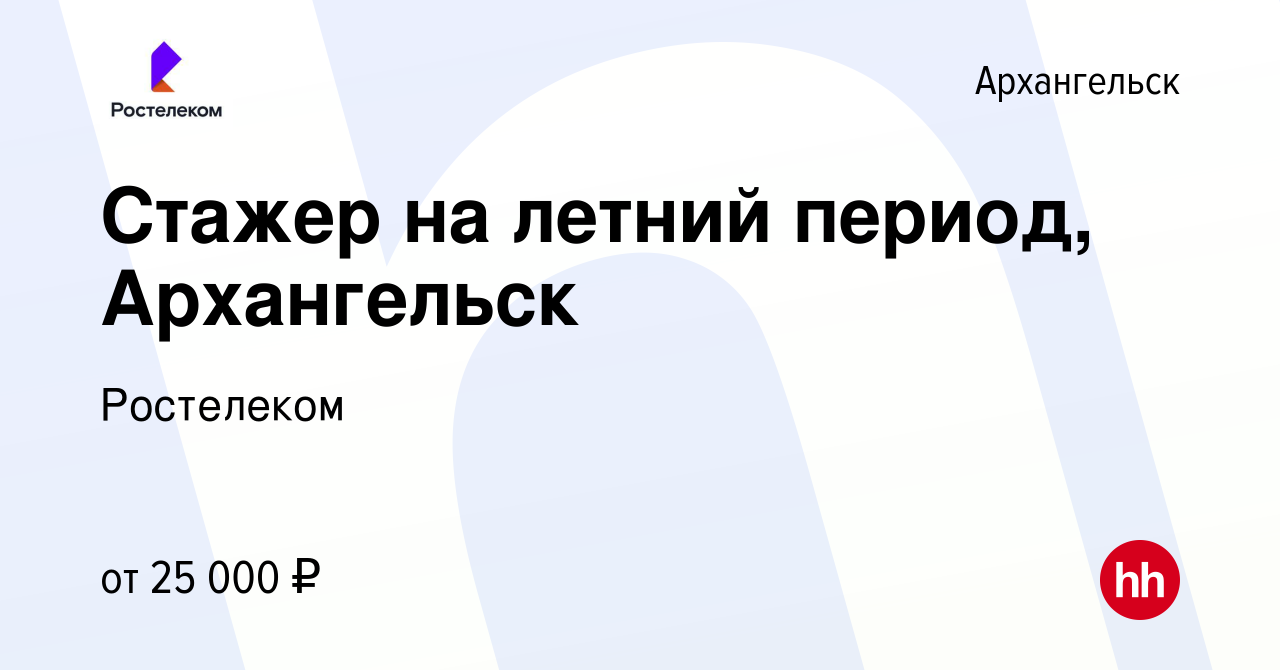 Ростелеком

Архангельск

Стажер на летний период, Архангельск

Ростелеком

от 25 000 ₽

hh